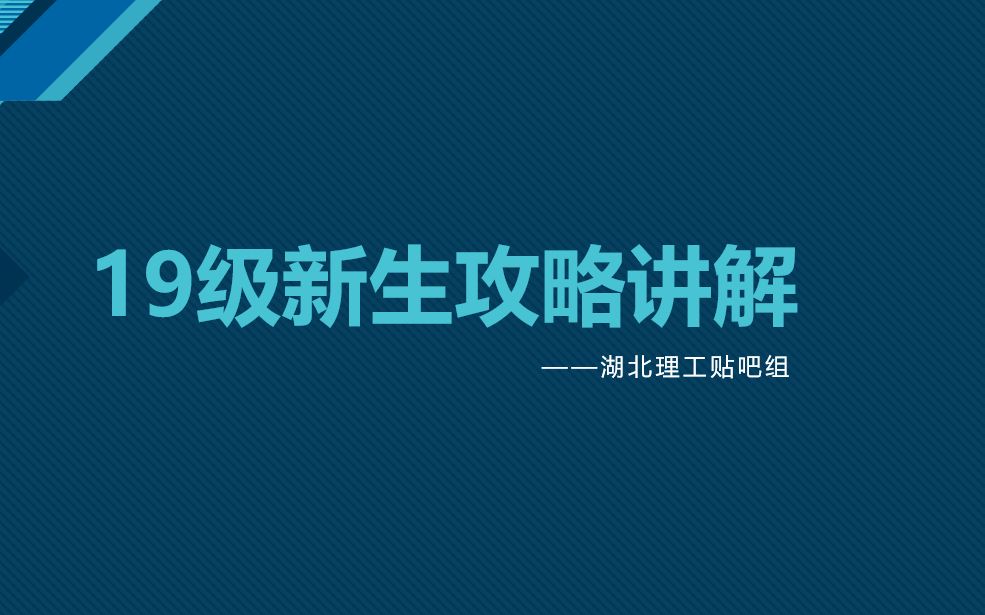 19级新生攻略讲解

——湖北理工贴吧组